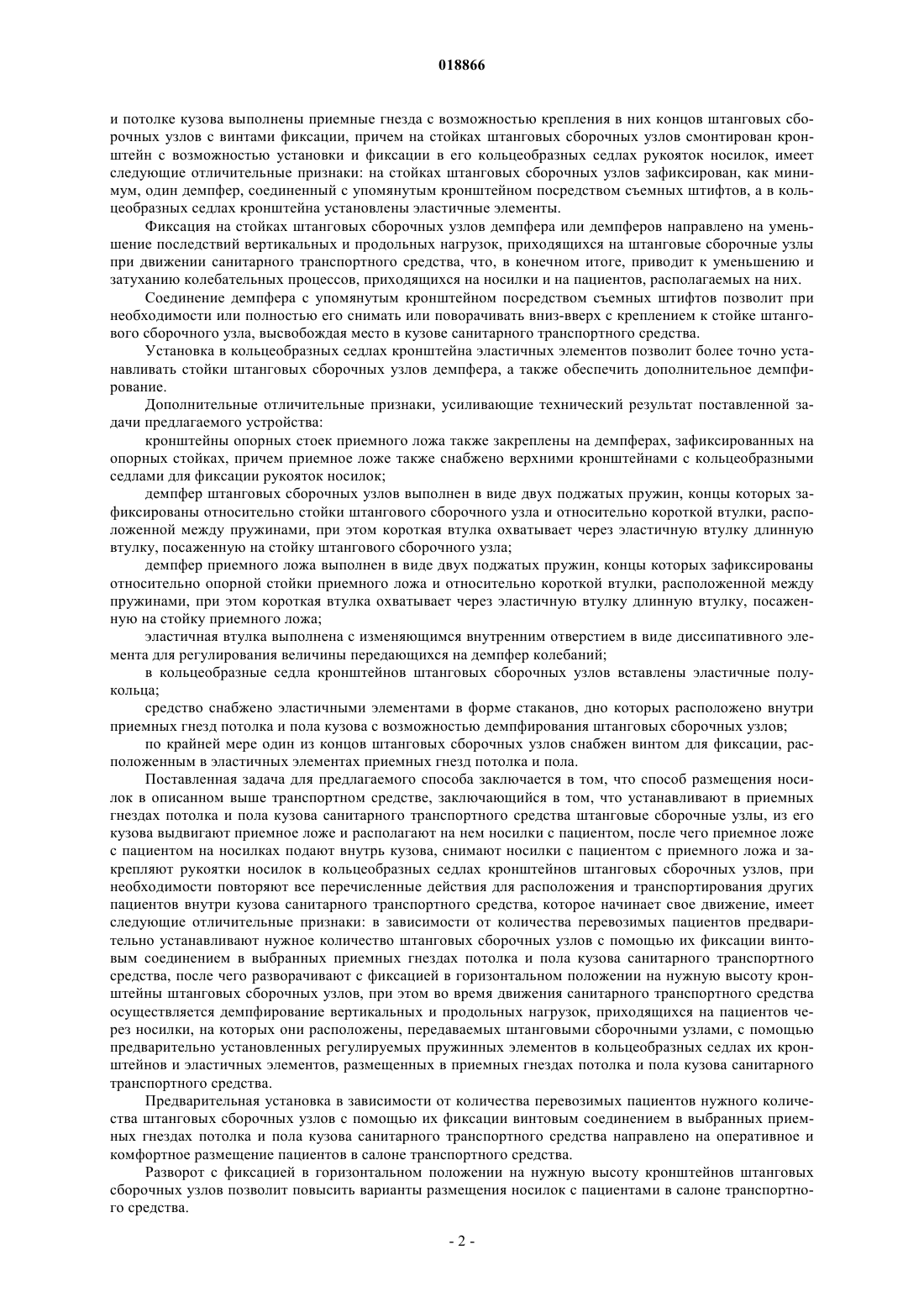 018866

и потолке кузова выполнены приемные гнезда с возможностью крепления в них концов штанговых сборочных узлов с винтами фиксации, причем на стойках штанговых сборочных узлов смонтирован кронштейн с возможностью установки и фиксации в его кольцеобразных седлах рукояток носилок, имеет следующие отличительные признаки: на стойках штанговых сборочных узлов зафиксирован, как минимум, один демпфер, соединенный с упомянутым кронштейном посредством съемных штифтов, а в кольцеобразных седлах кронштейна установлены эластичные элементы.

Фиксация на стойках штанговых сборочных узлов демпфера или демпферов направлено на уменьшение последствий вертикальных и продольных нагрузок, приходящихся на штанговые сборочные узлы при движении санитарного транспортного средства, что, в конечном итоге, приводит к уменьшению и затуханию колебательных процессов, приходящихся на носилки и на пациентов, располагаемых на них.

Соединение демпфера с упомянутым кронштейном посредством съемных штифтов позволит при необходимости или полностью его снимать или поворачивать вниз-вверх с креплением к стойке штангового сборочного узла, высвобождая место в кузове санитарного транспортного средства.

Установка в кольцеобразных седлах кронштейна эластичных элементов позволит более точно устанавливать стойки штанговых сборочных узлов демпфера, а также обеспечить дополнительное демпфирование.

Дополнительные отличительные признаки, усиливающие технический результат поставленной задачи предлагаемого устройства:

кронштейны опорных стоек приемного ложа также закреплены на демпферах, зафиксированных на опорных стойках, причем приемное ложе также снабжено верхними кронштейнами с кольцеобразными седлами для фиксации рукояток носилок;

демпфер штанговых сборочных узлов выполнен в виде двух поджатых пружин, концы которых зафиксированы относительно стойки штангового сборочного узла и относительно короткой втулки, расположенной между пружинами, при этом короткая втулка охватывает через эластичную втулку длинную втулку, посаженную на стойку штангового сборочного узла;

демпфер приемного ложа выполнен в виде двух поджатых пружин, концы которых зафиксированы относительно опорной стойки приемного ложа и относительно короткой втулки, расположенной между пружинами, при этом короткая втулка охватывает через эластичную втулку длинную втулку, посаженную на стойку приемного ложа;

эластичная втулка выполнена с изменяющимся внутренним отверстием в виде диссипативного элемента для регулирования величины передающихся на демпфер колебаний;

в кольцеобразные седла кронштейнов штанговых сборочных узлов вставлены эластичные полукольца;

средство снабжено эластичными элементами в форме стаканов, дно которых расположено внутри приемных гнезд потолка и пола кузова с возможностью демпфирования штанговых сборочных узлов;

по крайней мере один из концов штанговых сборочных узлов снабжен винтом для фиксации, расположенным в эластичных элементах приемных гнезд потолка и пола.

Поставленная задача для предлагаемого способа заключается в том, что способ размещения носилок в описанном выше транспортном средстве, заключающийся в том, что устанавливают в приемных гнездах потолка и пола кузова санитарного транспортного средства штанговые сборочные узлы, из его кузова выдвигают приемное ложе и располагают на нем носилки с пациентом, после чего приемное ложе с пациентом на носилках подают внутрь кузова, снимают носилки с пациентом с приемного ложа и закрепляют рукоятки носилок в кольцеобразных седлах кронштейнов штанговых сборочных узлов, при необходимости повторяют все перечисленные действия для расположения и транспортирования других пациентов внутри кузова санитарного транспортного средства, которое начинает свое движение, имеет следующие отличительные признаки: в зависимости от количества перевозимых пациентов предварительно устанавливают нужное количество штанговых сборочных узлов с помощью их фиксации винтовым соединением в выбранных приемных гнездах потолка и пола кузова санитарного транспортного средства, после чего разворачивают с фиксацией в горизонтальном положении на нужную высоту кронштейны штанговых сборочных узлов, при этом во время движения санитарного транспортного средства осуществляется демпфирование вертикальных и продольных нагрузок, приходящихся на пациентов через носилки, на которых они расположены, передаваемых штанговыми сборочными узлами, с помощью предварительно установленных регулируемых пружинных элементов в кольцеобразных седлах их кронштейнов и эластичных элементов, размещенных в приемных гнездах потолка и пола кузова санитарного транспортного средства.

Предварительная установка в зависимости от количества перевозимых пациентов нужного количества штанговых сборочных узлов с помощью их фиксации винтовым соединением в выбранных приемных гнездах потолка и пола кузова санитарного транспортного средства направлено на оперативное и комфортное размещение пациентов в салоне транспортного средства.

Разворот с фиксацией в горизонтальном положении на нужную высоту кронштейнов штанговых сборочных узлов позволит повысить варианты размещения носилок с пациентами в салоне транспортного средства.

- 2 -